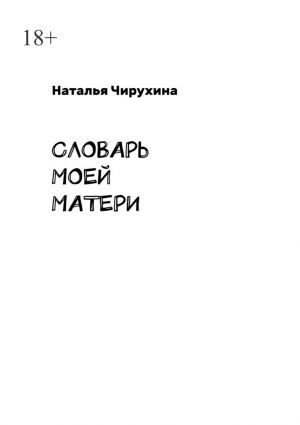 18+

Наталья Чирухина

СЛОВАРЬ
МОЕЙ
МАТЕРИ